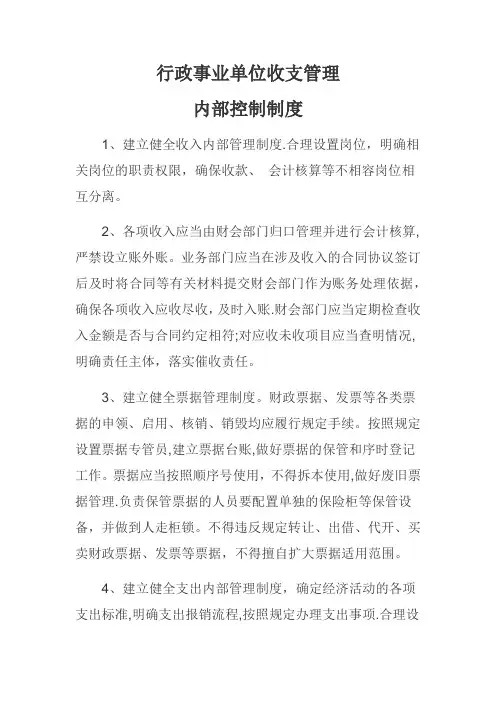 行政事业单位收支管理

内部控制制度

1、建立健全收入内部管理制度.合理设置岗位，明确相关岗位的职责权限，确保收款、 会计核算等不相容岗位相互分离。

2、各项收入应当由财会部门归口管理并进行会计核算，严禁设立账外账。业务部门应当在涉及收入的合同协议签订后及时将合同等有关材料提交财会部门作为账务处理依据，确保各项收入应收尽收，及时入账.财会部门应当定期检查收入金额是否与合同约定相符;对应收未收项目应当查明情况，明确责任主体，落实催收责任。

3、建立健全票据管理制度。财政票据、发票等各类票据的申领、启用、核销、销毁均应履行规定手续。按照规定设置票据专管员,建立票据台账,做好票据的保管和序时登记工作。票据应当按照顺序号使用，不得拆本使用,做好废旧票据管理.负责保管票据的人员要配置单独的保险柜等保管设备，并做到人走柜锁。不得违反规定转让、出借、代开、买卖财政票据、发票等票据，不得擅自扩大票据适用范围。

4、建立健全支出内部管理制度，确定经济活动的各项支出标准,明确支出报销流程,按照规定办理支出事项.合理设